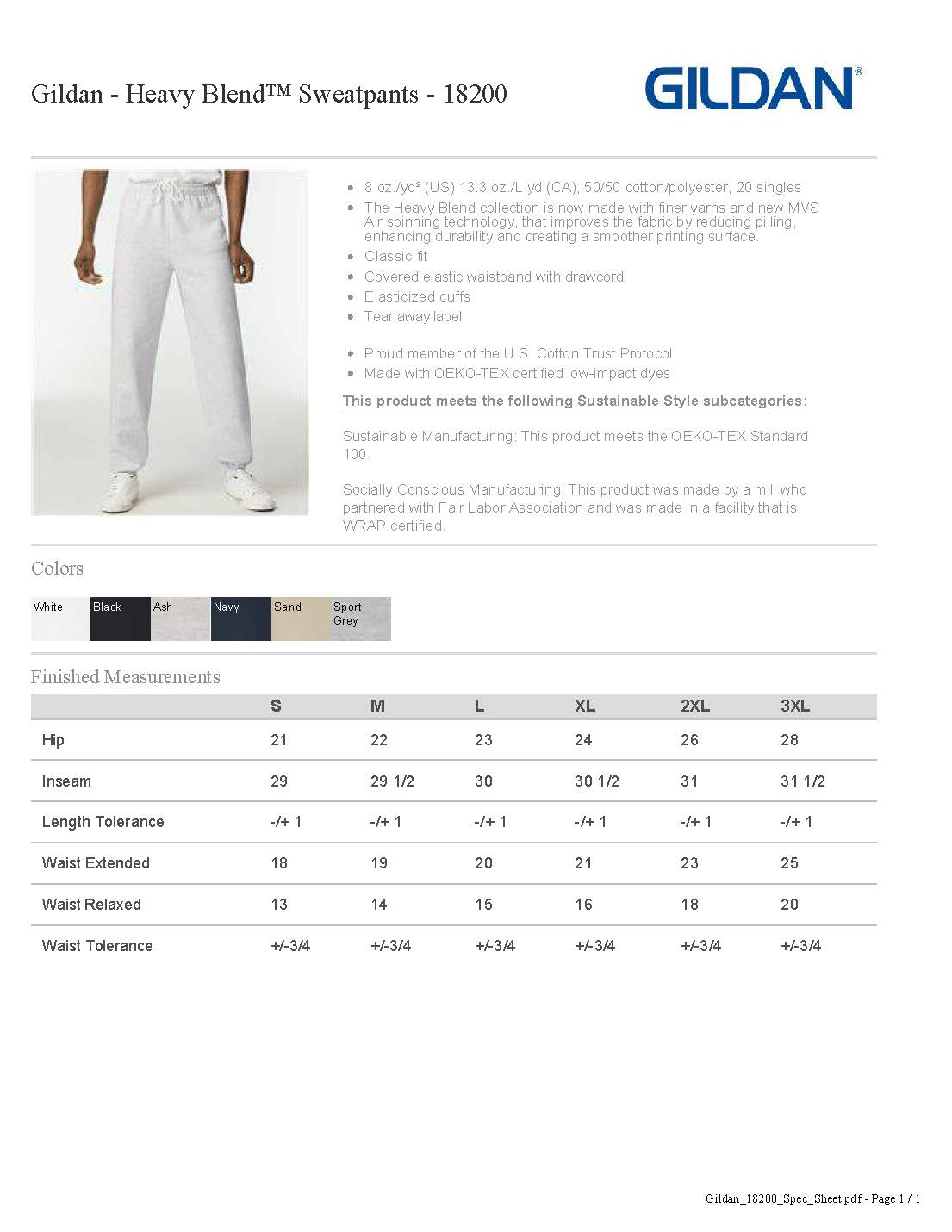 Gildan - Heavy Blend™ Sweatpants - 18200

GILDAN®

- 8 oz./yd² (US) 13.3 oz./L yd (CA), 50/50 cotton/polyester, 20 singles
- The Heavy Blend collection is now made with finer yarns and new MVS Air spinning technology, that improves the fabric by reducing pilling, enhancing durability and creating a smoother printing surface.
- Classic fit
- Covered elastic waistband with drawcord
- Elasticized cuffs
- Tear away label

- Proud member of the U.S. Cotton Trust Protocol
- Made with OEKO-TEX certified low-impact dyes

This product meets the following Sustainable Style subcategories:

Sustainable Manufacturing: This product meets the OEKO-TEX Standard 100.

Socially Conscious Manufacturing: This product was made by a mill who partnered with Fair Labor Association and was made in a facility that is WRAP certified.

Colors

White Black Ash Navy Sand Sport Grey

Finished Measurements

| | S | M | L | XL | 2XL | 3XL |
|---|---|---|---|---|---|---|
| Hip | 21 | 22 | 23 | 24 | 26 | 28 |
| Inseam | 29 | 29 1/2 | 30 | 30 1/2 | 31 | 31 1/2 |
| Length Tolerance | -/+ 1 | -/+ 1 | -/+ 1 | -/+ 1 | -/+ 1 | -/+ 1 |
| Waist Extended | 18 | 19 | 20 | 21 | 23 | 25 |
| Waist Relaxed | 13 | 14 | 15 | 16 | 18 | 20 |
| Waist Tolerance | +/-3/4 | +/-3/4 | +/-3/4 | +/-3/4 | +/-3/4 | +/-3/4 |

Gildan_18200_Spec_Sheet.pdf - Page 1 / 1